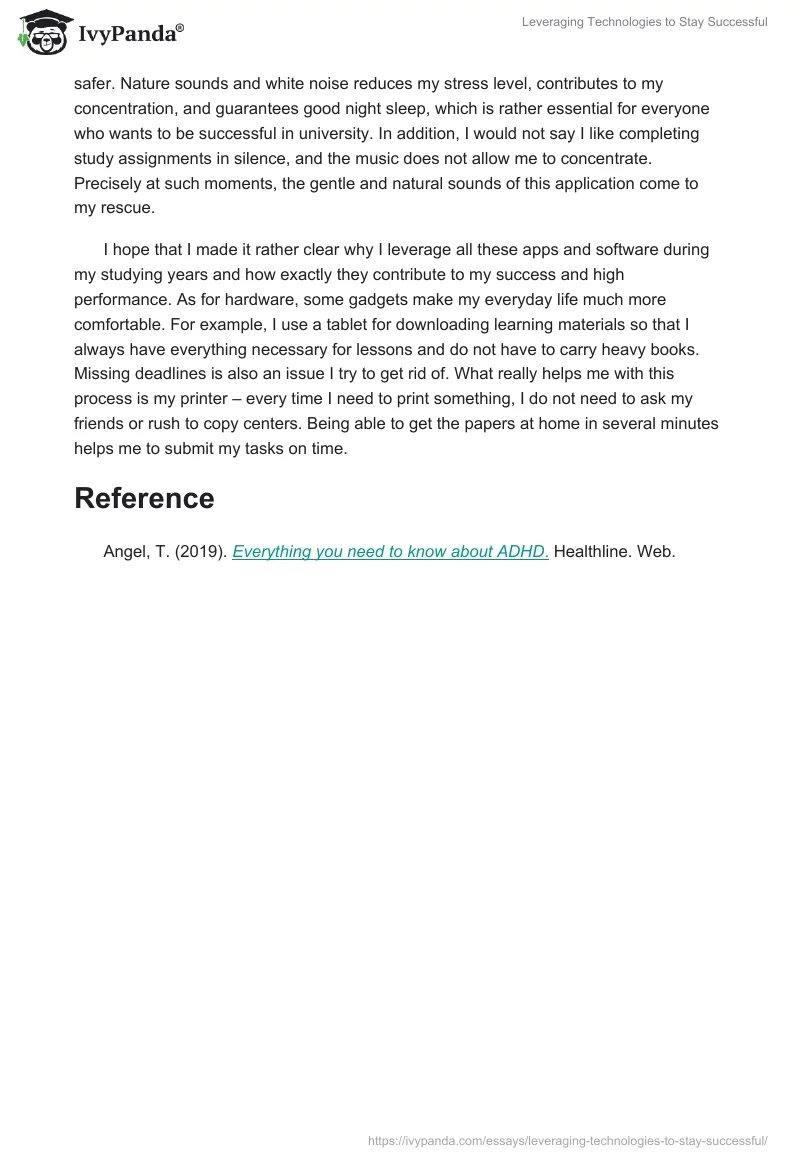 IvyPanda®

Leveraging Technologies to Stay Successful

safer. Nature sounds and white noise reduces my stress level, contributes to my concentration, and guarantees good night sleep, which is rather essential for everyone who wants to be successful in university. In addition, I would not say I like completing study assignments in silence, and the music does not allow me to concentrate. Precisely at such moments, the gentle and natural sounds of this application come to my rescue.

I hope that I made it rather clear why I leverage all these apps and software during my studying years and how exactly they contribute to my success and high performance. As for hardware, some gadgets make my everyday life much more comfortable. For example, I use a tablet for downloading learning materials so that I always have everything necessary for lessons and do not have to carry heavy books. Missing deadlines is also an issue I try to get rid of. What really helps me with this process is my printer – every time I need to print something, I do not need to ask my friends or rush to copy centers. Being able to get the papers at home in several minutes helps me to submit my tasks on time.

Reference

Angel, T. (2019). Everything you need to know about ADHD. Healthline. Web.

https://ivypanda.com/essays/leveraging-technologies-to-stay-successful/